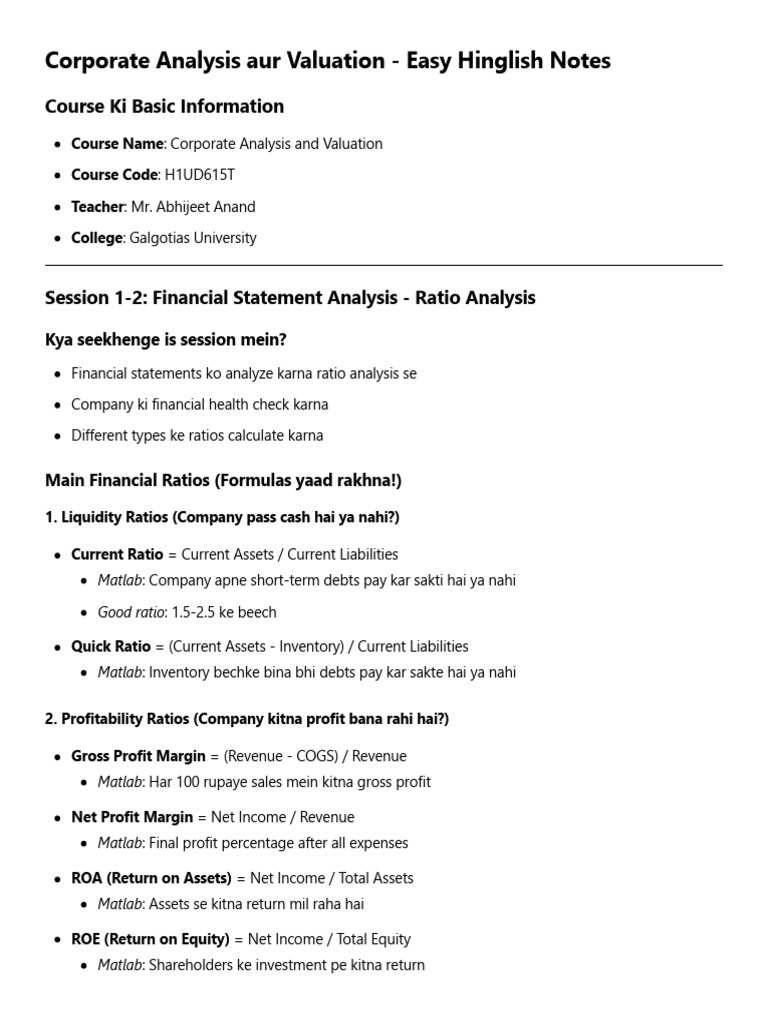 Corporate Analysis aur Valuation - Easy Hinglish Notes

Course Ki Basic Information

• Course Name: Corporate Analysis and Valuation
• Course Code: H1UD615T
• Teacher: Mr. Abhijeet Anand
• College: Galgotias University

Session 1-2: Financial Statement Analysis - Ratio Analysis

Kya seekhenge is session mein?

• Financial statements ko analyze karna ratio analysis se
• Company ki financial health check karna
• Different types ke ratios calculate karna

Main Financial Ratios (Formulas yaad rakhna!)

1. Liquidity Ratios (Company pass cash hai ya nahi?)

• Current Ratio = Current Assets / Current Liabilities
• Matlab: Company apne short-term debts pay kar sakti hai ya nahi
• Good ratio: 1.5-2.5 ke beech
• Quick Ratio = (Current Assets - Inventory) / Current Liabilities
• Matlab: Inventory bechke bina bhi debts pay kar sakte hai ya nahi

2. Profitability Ratios (Company kitna profit bana rahi hai?)

• Gross Profit Margin = (Revenue - COGS) / Revenue
• Matlab: Har 100 rupaye sales mein kitna gross profit
• Net Profit Margin = Net Income / Revenue
• Matlab: Final profit percentage after all expenses
• ROA (Return on Assets) = Net Income / Total Assets
• Matlab: Assets se kitna return mil raha hai
• ROE (Return on Equity) = Net Income / Total Equity
• Matlab: Shareholders ke investment pe kitna return